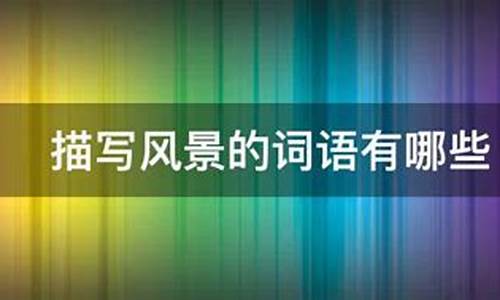 描写风景的词语有哪些